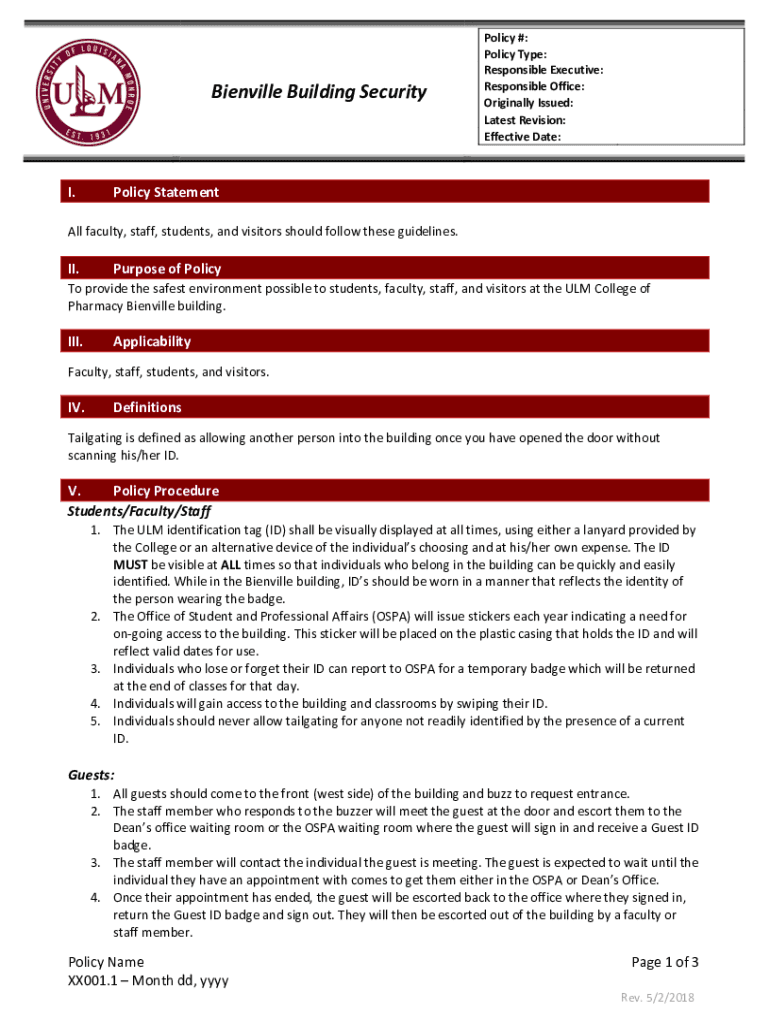 UNIVERSITY OF LOUISIANA MONROE
ULM
EST. 1931

Bienville Building Security

Policy #:
Policy Type:
Responsible Executive:
Responsible Office:
Originally Issued:
Latest Revision:
Effective Date:

I. Policy Statement

All faculty, staff, students, and visitors should follow these guidelines.

II. Purpose of Policy

To provide the safest environment possible to students, faculty, staff, and visitors at the ULM College of Pharmacy Bienville building.

III. Applicability

Faculty, staff, students, and visitors.

IV. Definitions

Tailgating is defined as allowing another person into the building once you have opened the door without scanning his/her ID.

V. Policy Procedure

Students/Faculty/Staff

1. The ULM identification tag (ID) shall be visually displayed at all times, using either a lanyard provided by the College or an alternative device of the individual's choosing and at his/her own expense. The ID MUST be visible at ALL times so that individuals who belong in the building can be quickly and easily identified. While in the Bienville building, ID's should be worn in a manner that reflects the identity of the person wearing the badge.
2. The Office of Student and Professional Affairs (OSPA) will issue stickers each year indicating a need for on-going access to the building. This sticker will be placed on the plastic casing that holds the ID and will reflect valid dates for use.
3. Individuals who lose or forget their ID can report to OSPA for a temporary badge which will be returned at the end of classes for that day.
4. Individuals will gain access to the building and classrooms by swiping their ID.
5. Individuals should never allow tailgating for anyone not readily identified by the presence of a current ID.

Guests:

1. All guests should come to the front (west side) of the building and buzz to request entrance.
2. The staff member who responds to the buzzer will meet the guest at the door and escort them to the Dean's office waiting room or the OSPA waiting room where the guest will sign in and receive a Guest ID badge.
3. The staff member will contact the individual the guest is meeting. The guest is expected to wait until the individual they have an appointment with comes to get them either in the OSPA or Dean's Office.
4. Once their appointment has ended, the guest will be escorted back to the office where they signed in, return the Guest ID badge and sign out. They will then be escorted out of the building by a faculty or staff member.

Policy Name
XX001.1 – Month dd, yyyy

Page 1 of 3

Rev. 5/2/2018